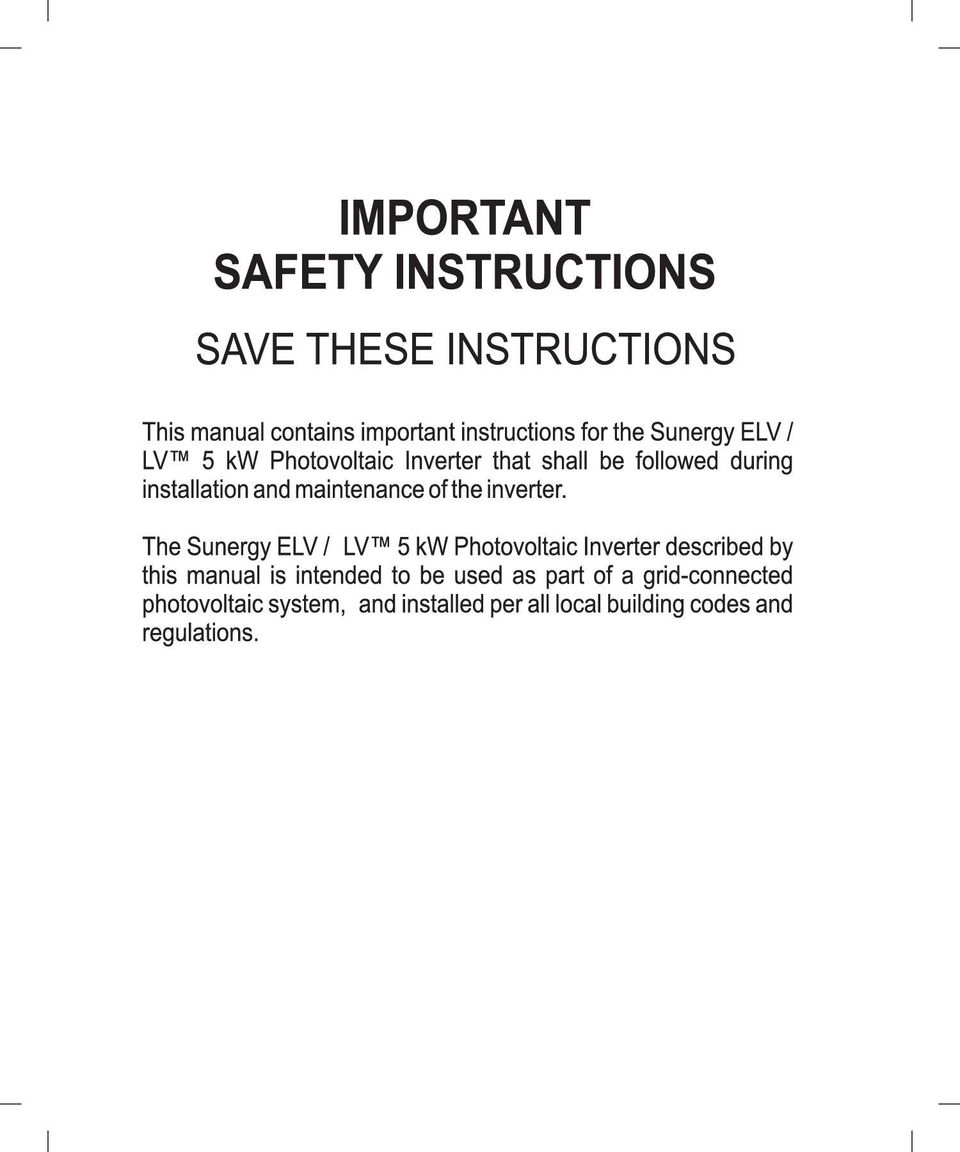 IMPORTANT
SAFETY INSTRUCTIONS

SAVE THESE INSTRUCTIONS

This manual contains important instructions for the Sunergy ELV / LV™ 5 kW Photovoltaic Inverter that shall be followed during installation and maintenance of the inverter.

The Sunergy ELV / LV™ 5 kW Photovoltaic Inverter described by this manual is intended to be used as part of a grid-connected photovoltaic system, and installed per all local building codes and regulations.